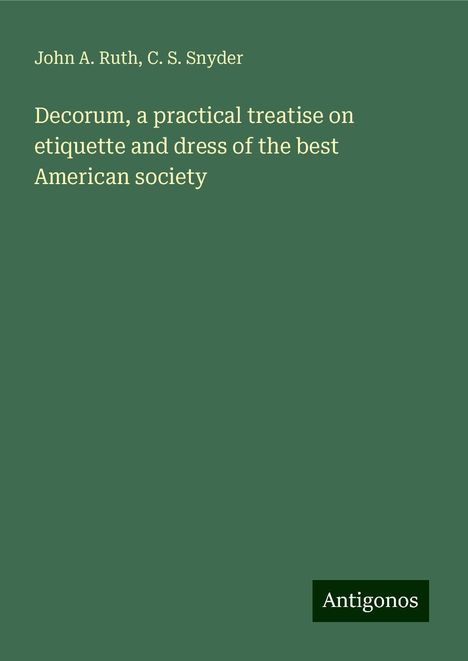 John A. Ruth, C. S. Snyder

Decorum, a practical treatise on etiquette and dress of the best American society

Antigonos